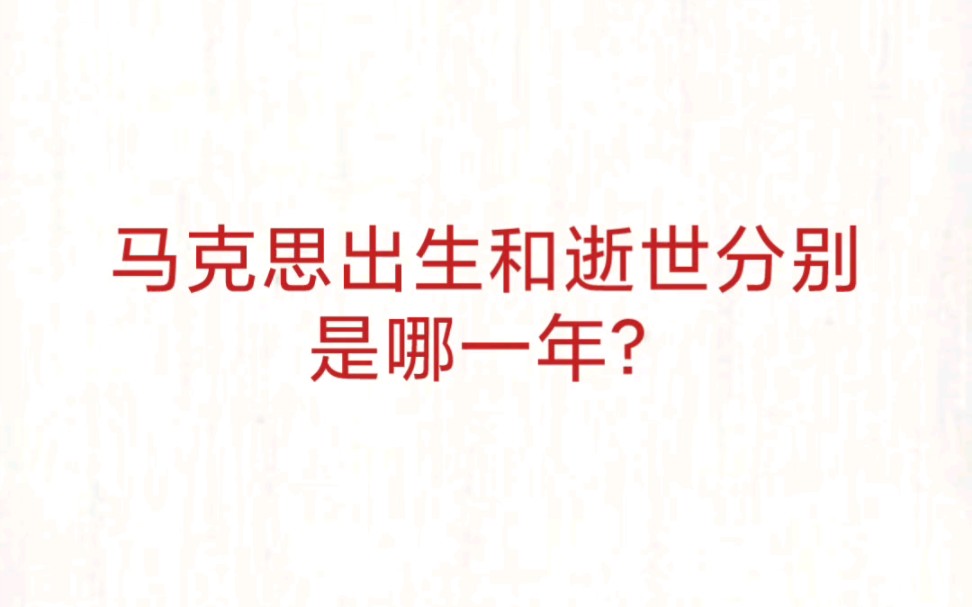 马克思出生和逝世分别是哪一年?